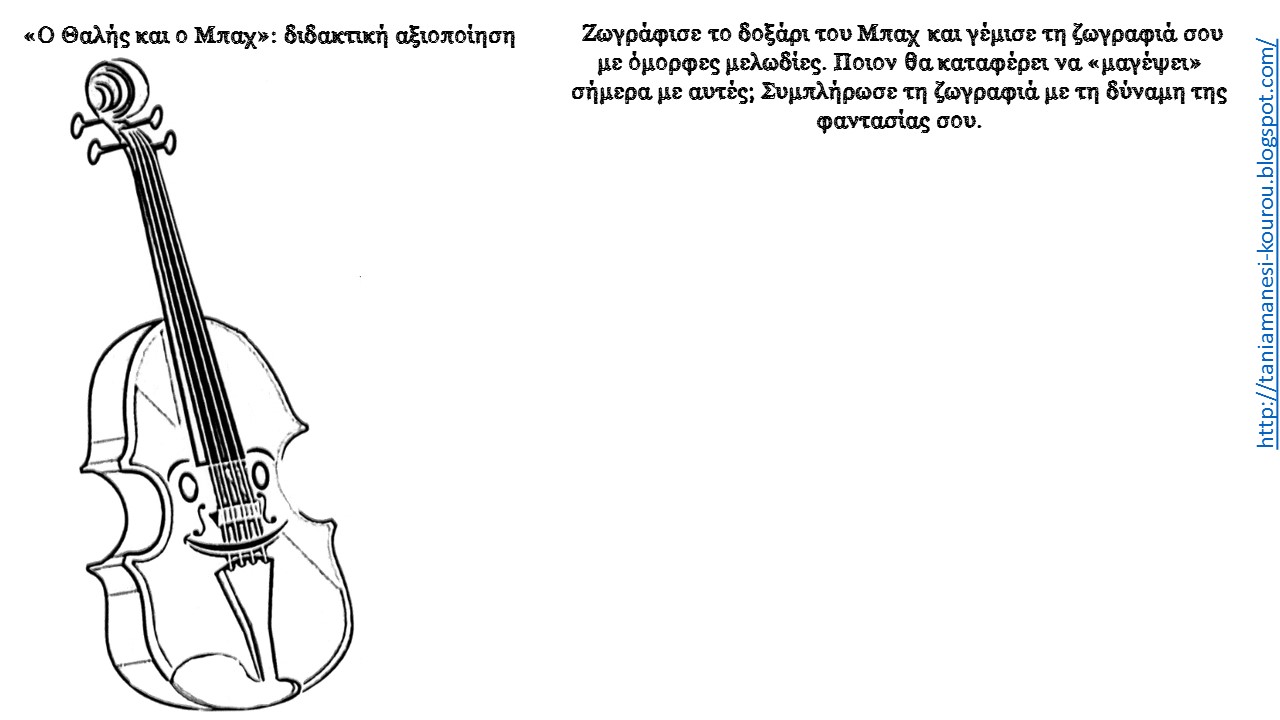 «Ο Θαλής και ο Μπαχ»: διδακτική αξιοποίηση

Ζωγράφισε το δοξάρι του Μπαχ και γέμισε τη ζωγραφιά σου με όμορφες μελωδίες. Ποιον θα καταφέρει να «μαγέψει» σήμερα με αυτές; Συμπλήρωσε τη ζωγραφιά με τη δύναμη της φαντασίας σου.

http://taniamanesi-kourou.blogspot.com/